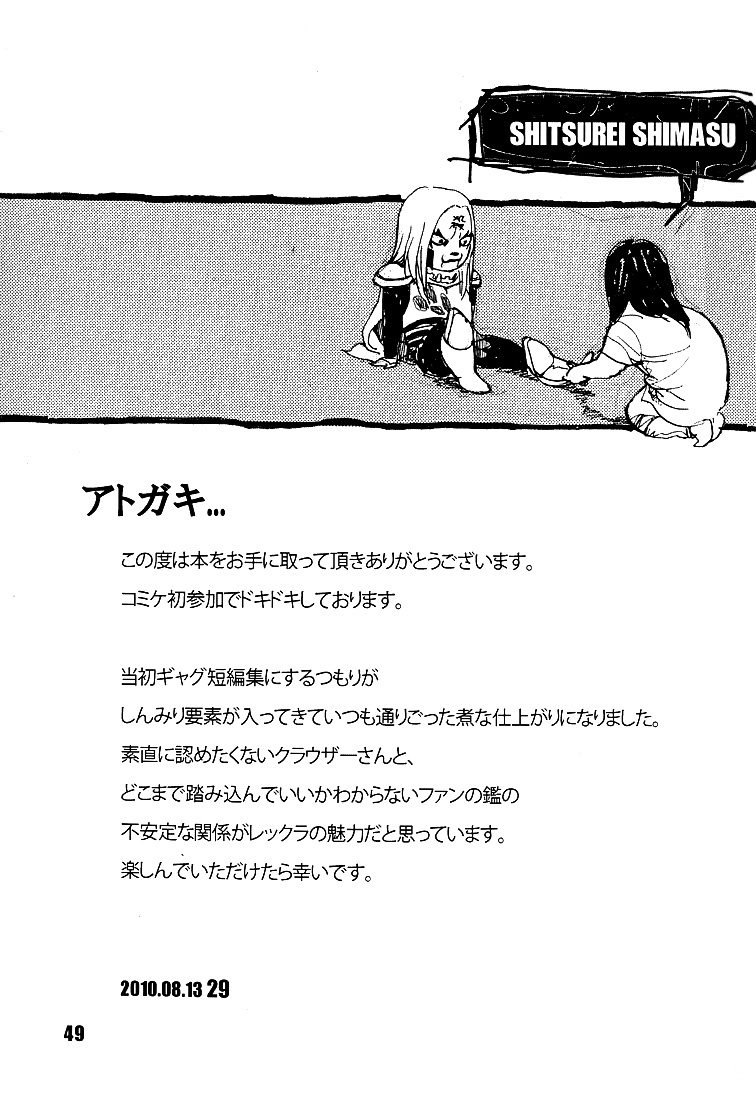 SHITSUREI SHIMASU

アトガキ...

この度は本をお手に取って頂きありがとうございます。
コミケ初参加でドキドキしております。

当初ギャグ短編集にするつもりが
しんみり要素が入ってきていつも通りごった煮な仕上がりになりました。
素直に認めたくないクラウザーさんと、
どこまで踏み込んでいいかわからないファンの鑑の
不安定な関係がレックラの魅力だと思っています。
楽しんでいただけたら幸いです。

2010.08.13 29

49